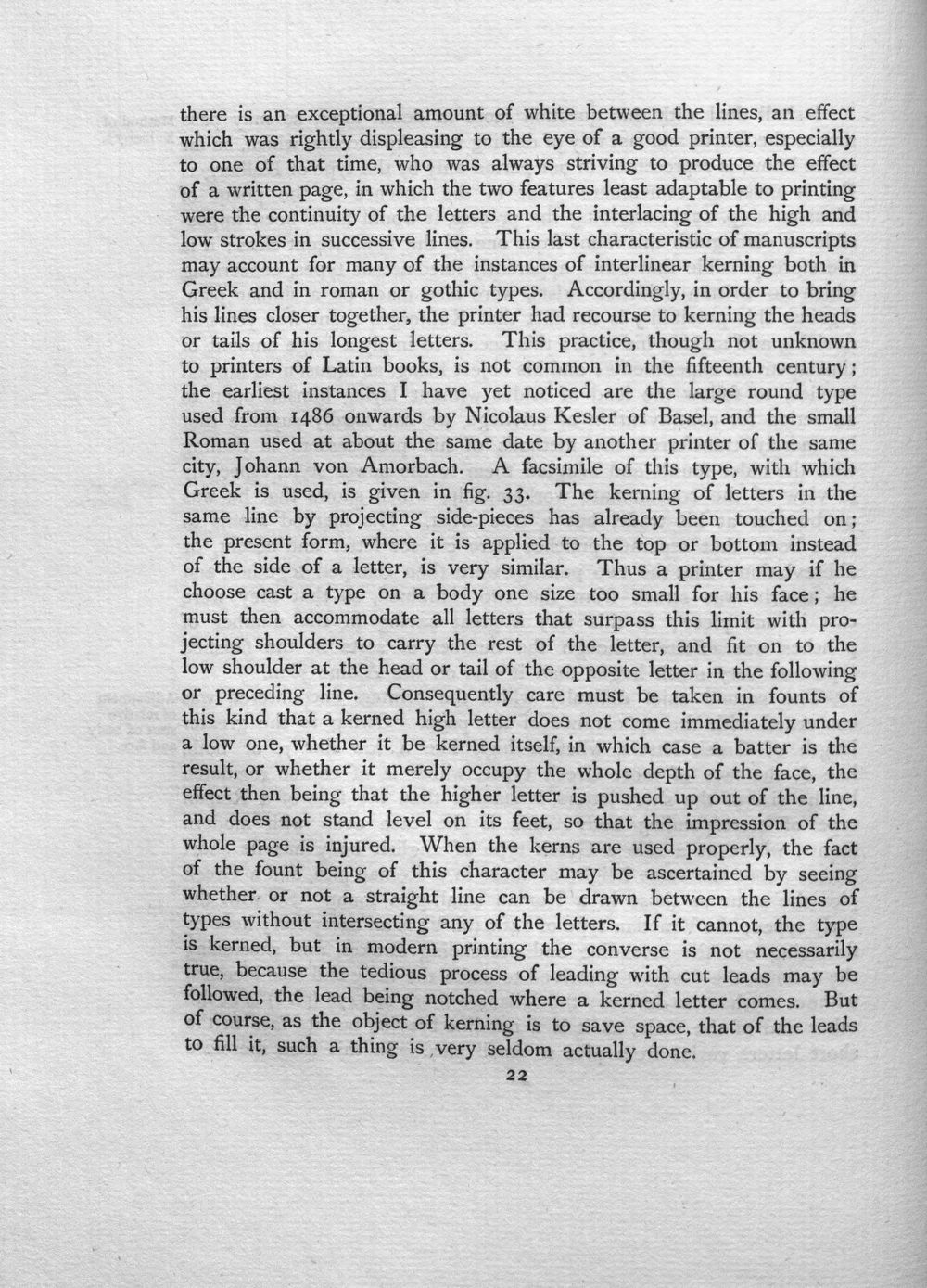 there is an exceptional amount of white between the lines, an effect which was rightly displeasing to the eye of a good printer, especially to one of that time, who was always striving to produce the effect of a written page, in which the two features least adaptable to printing were the continuity of the letters and the interlacing of the high and low strokes in successive lines. This last characteristic of manuscripts may account for many of the instances of interlinear kerning both in Greek and in roman or gothic types. Accordingly, in order to bring his lines closer together, the printer had recourse to kerning the heads or tails of his longest letters. This practice, though not unknown to printers of Latin books, is not common in the fifteenth century; the earliest instances I have yet noticed are the large round type used from 1486 onwards by Nicolaus Kesler of Basel, and the small Roman used at about the same date by another printer of the same city, Johann von Amorbach. A facsimile of this type, with which Greek is used, is given in fig. 33. The kerning of letters in the same line by projecting side-pieces has already been touched on; the present form, where it is applied to the top or bottom instead of the side of a letter, is very similar. Thus a printer may if he choose cast a type on a body one size too small for his face; he must then accommodate all letters that surpass this limit with projecting shoulders to carry the rest of the letter, and fit on to the low shoulder at the head or tail of the opposite letter in the following or preceding line. Consequently care must be taken in founts of this kind that a kerned high letter does not come immediately under a low one, whether it be kerned itself, in which case a batter is the result, or whether it merely occupy the whole depth of the face, the effect then being that the higher letter is pushed up out of the line, and does not stand level on its feet, so that the impression of the whole page is injured. When the kerns are used properly, the fact of the fount being of this character may be ascertained by seeing whether or not a straight line can be drawn between the lines of types without intersecting any of the letters. If it cannot, the type is kerned, but in modern printing the converse is not necessarily true, because the tedious process of leading with cut leads may be followed, the lead being notched where a kerned letter comes. But of course, as the object of kerning is to save space, that of the leads to fill it, such a thing is very seldom actually done.

22